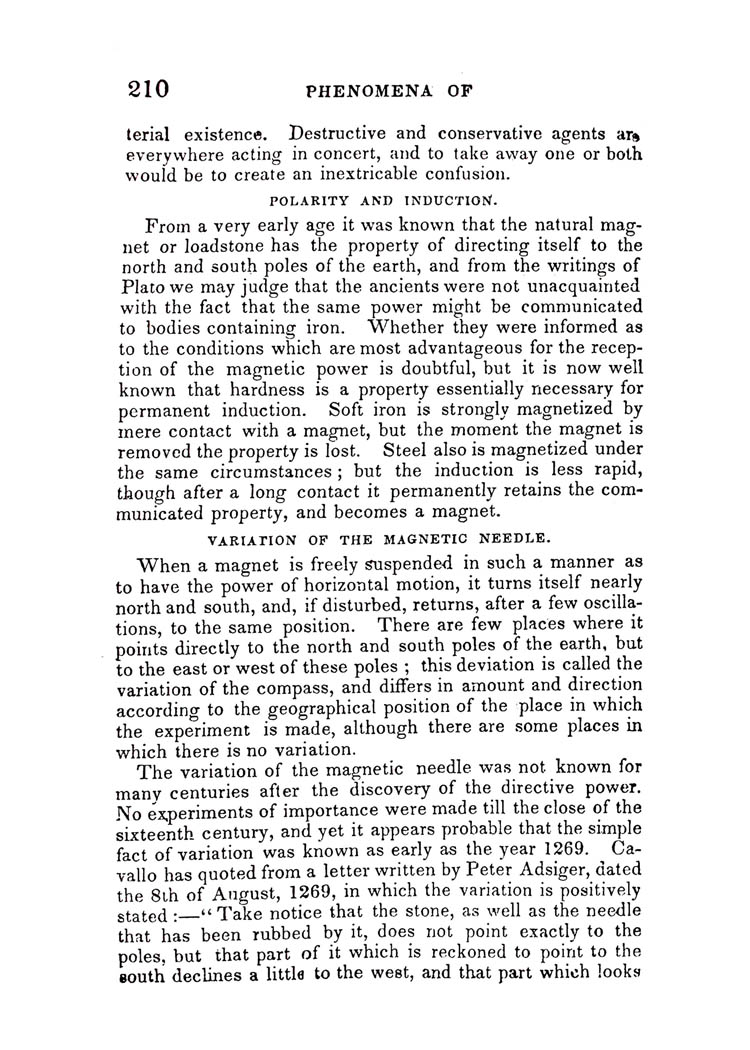 210 PHENOMENA OF

terial existence. Destructive and conservative agents are everywhere acting in concert, and to take away one or both would be to create an inextricable confusion.

POLARITY AND INDUCTION.

From a very early age it was known that the natural magnet or loadstone has the property of directing itself to the north and south poles of the earth, and from the writings of Plato we may judge that the ancients were not unacquainted with the fact that the same power might be communicated to bodies containing iron. Whether they were informed as to the conditions which are most advantageous for the reception of the magnetic power is doubtful, but it is now well known that hardness is a property essentially necessary for permanent induction. Soft iron is strongly magnetized by mere contact with a magnet, but the moment the magnet is removed the property is lost. Steel also is magnetized under the same circumstances; but the induction is less rapid, though after a long contact it permanently retains the communicated property, and becomes a magnet.

VARIATION OF THE MAGNETIC NEEDLE.

When a magnet is freely suspended in such a manner as to have the power of horizontal motion, it turns itself nearly north and south, and, if disturbed, returns, after a few oscillations, to the same position. There are few places where it points directly to the north and south poles of the earth, but to the east or west of these poles; this deviation is called the variation of the compass, and differs in amount and direction according to the geographical position of the place in which the experiment is made, although there are some places in which there is no variation.

The variation of the magnetic needle was not known for many centuries after the discovery of the directive power. No experiments of importance were made till the close of the sixteenth century, and yet it appears probable that the simple fact of variation was known as early as the year 1269. Cavallo has quoted from a letter written by Peter Adsiger, dated the 8th of August, 1269, in which the variation is positively stated:—"Take notice that the stone, as well as the needle that has been rubbed by it, does not point exactly to the poles, but that part of it which is reckoned to point to the south declines a little to the west, and that part which looks